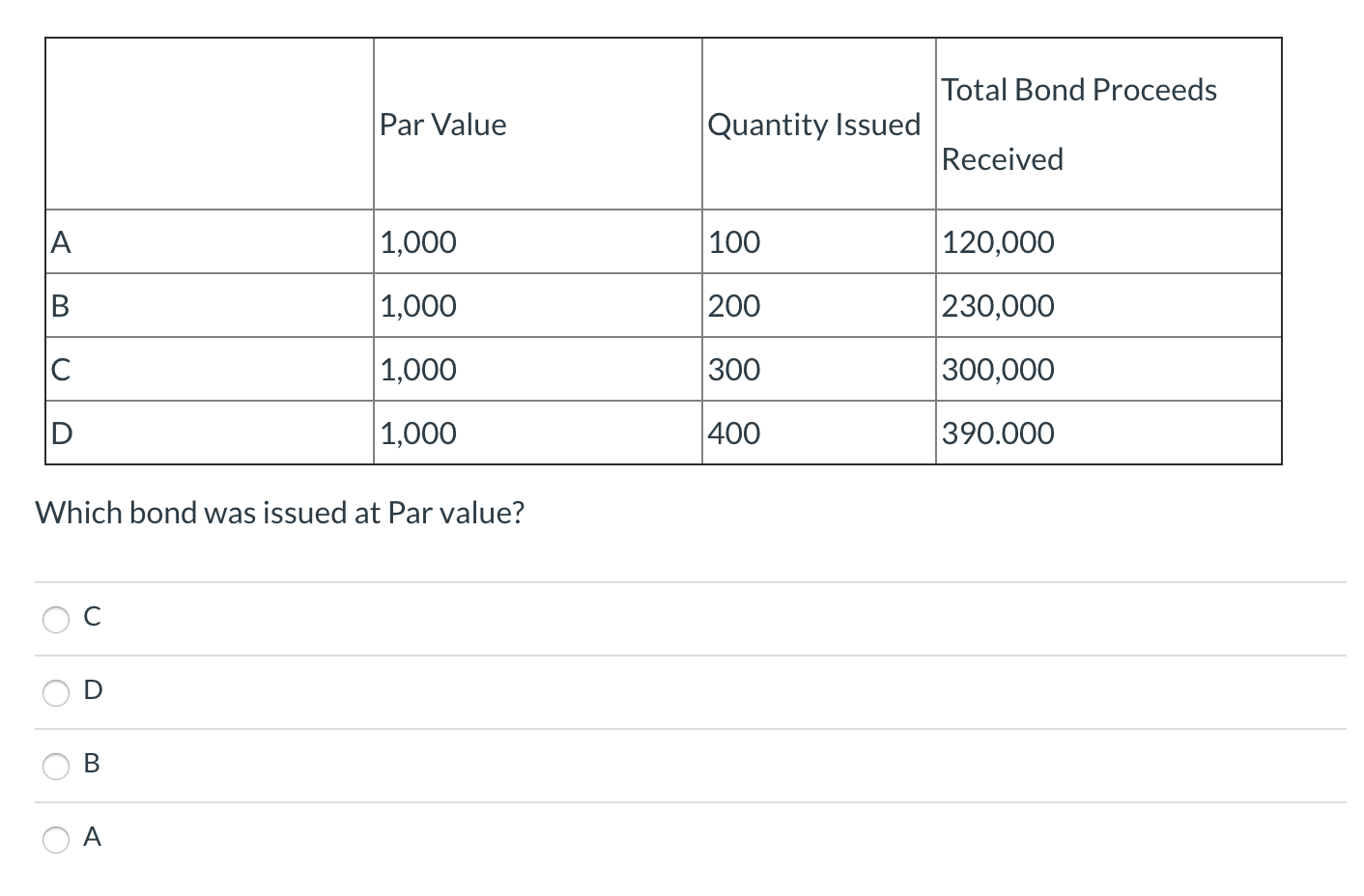 |  | Par Value | Quantity Issued | Total Bond Proceeds Received |
|---|---|---|---|
| A | 1,000 | 100 | 120,000 |
| B | 1,000 | 200 | 230,000 |
| C | 1,000 | 300 | 300,000 |
| D | 1,000 | 400 | 390.000 |

Which bond was issued at Par value?

C

D

B

A